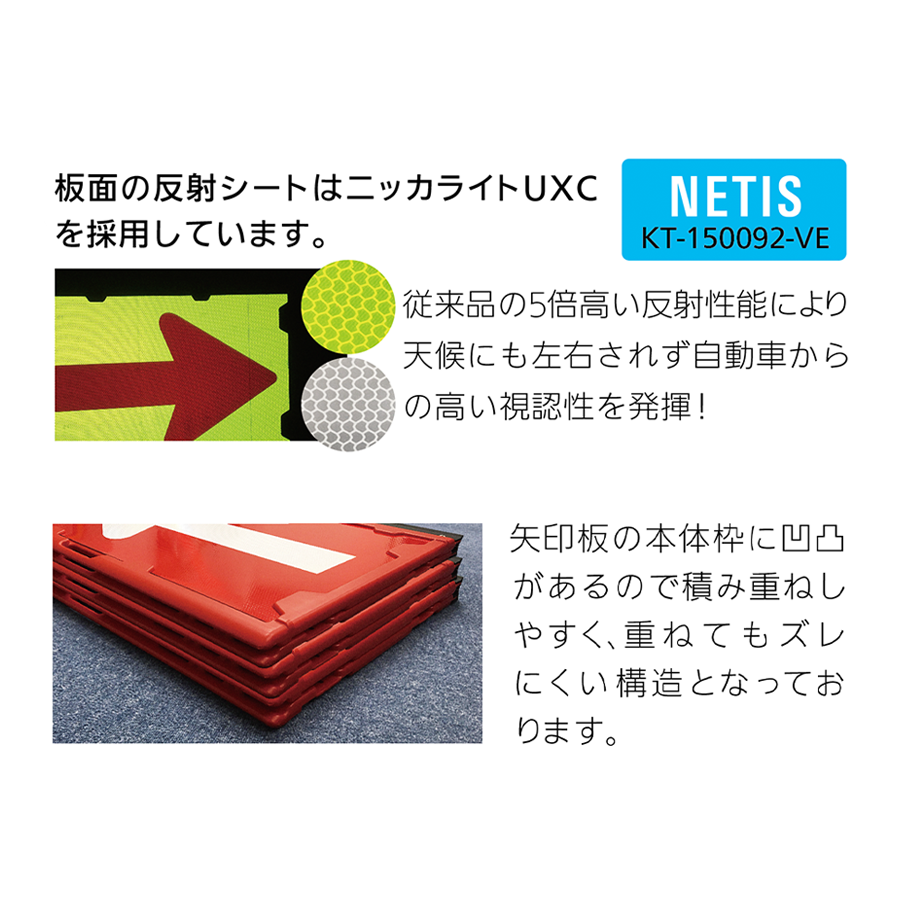 板面の反射シートはニッカライトUXCを採用しています。

NETIS
KT-150092-VE

従来品の5倍高い反射性能により天候にも左右されず自動車からの高い視認性を発揮！

矢印板の本体枠に凹凸があるので積み重ねしやすく､重ねてもズレにくい構造となっております。